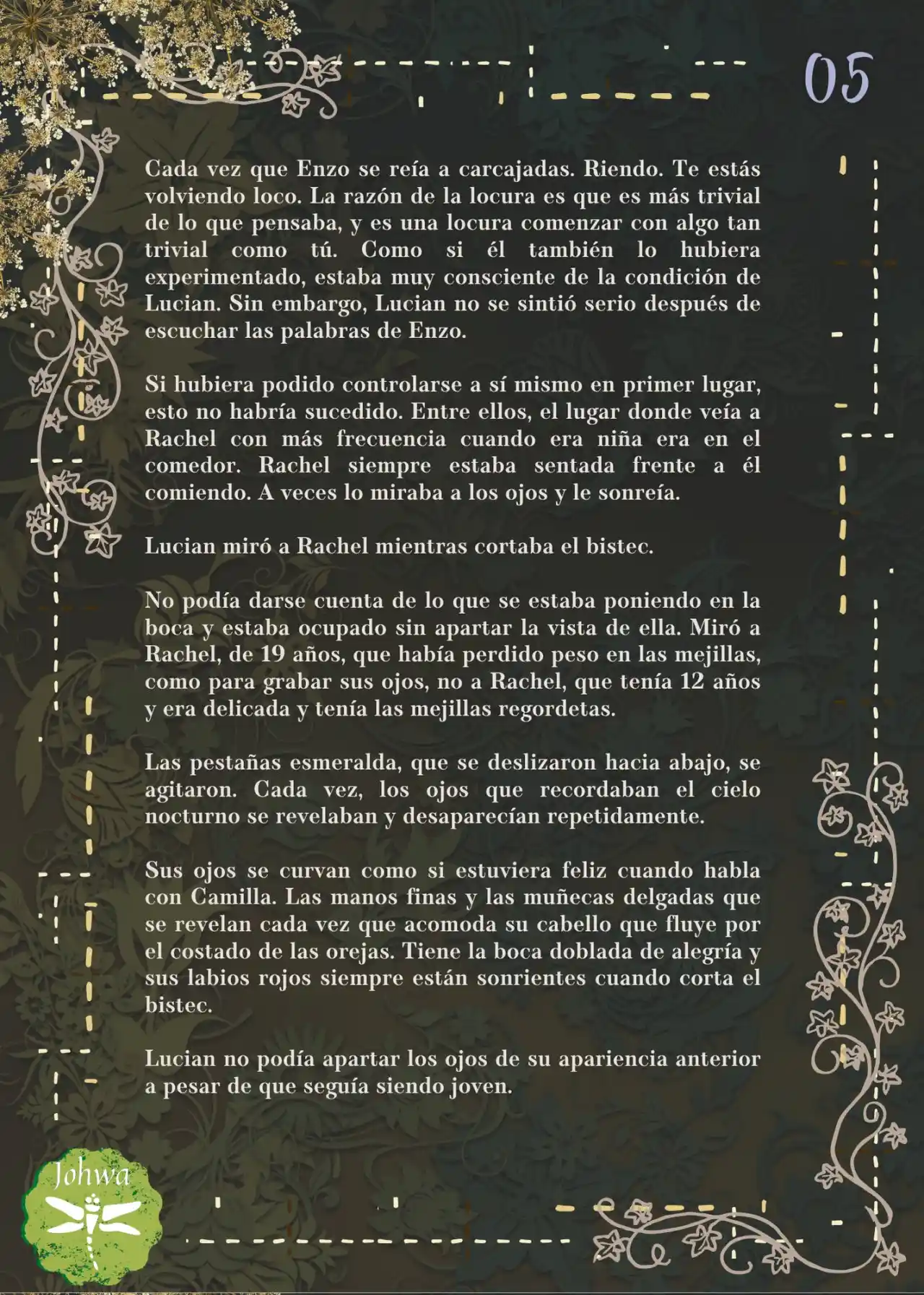 05

Cada vez que Enzo se reía a carcajadas. Riendo. Te estás volviendo loco. La razón de la locura es que es más trivial de lo que pensaba, y es una locura comenzar con algo tan trivial como tú. Como si él también lo hubiera experimentado, estaba muy consciente de la condición de Lucian. Sin embargo, Lucian no se sintió serio después de escuchar las palabras de Enzo.

Si hubiera podido controlarse a sí mismo en primer lugar, esto no habría sucedido. Entre ellos, el lugar donde veía a Rachel con más frecuencia cuando era niña era en el comedor. Rachel siempre estaba sentada frente a él comiendo. A veces lo miraba a los ojos y le sonreía.

Lucian miró a Rachel mientras cortaba el bistec.

No podía darse cuenta de lo que se estaba poniendo en la boca y estaba ocupado sin apartar la vista de ella. Miró a Rachel, de 19 años, que había perdido peso en las mejillas, como para grabar sus ojos, no a Rachel, que tenía 12 años y era delicada y tenía las mejillas regordetas.

Las pestañas esmeralda, que se deslizaron hacia abajo, se agitaron. Cada vez, los ojos que recordaban el cielo nocturno se revelaban y desaparecían repetidamente.

Sus ojos se curvan como si estuviera feliz cuando habla con Camilla. Las manos finas y las muñecas delgadas que se revelan cada vez que acomoda su cabello que fluye por el costado de las orejas. Tiene la boca doblada de alegría y sus labios rojos siempre están sonrientes cuando corta el bistec.

Lucian no podía apartar los ojos de su apariencia anterior a pesar de que seguía siendo joven.

Johwa